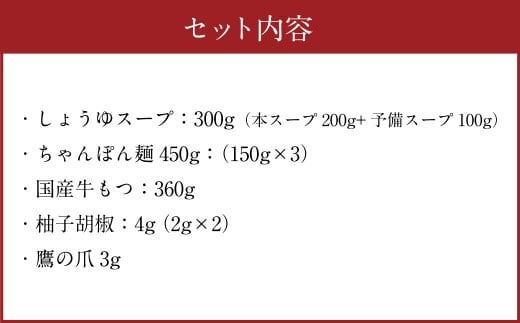 セット内容

・しょうゆスープ：300g（本スープ 200g+ 予備スープ 100g）
・ちゃんぽん麺 450g：(150g×3)
・国産牛もつ：360g
・柚子胡椒：4g (2g×2)
・鷹の爪 3g